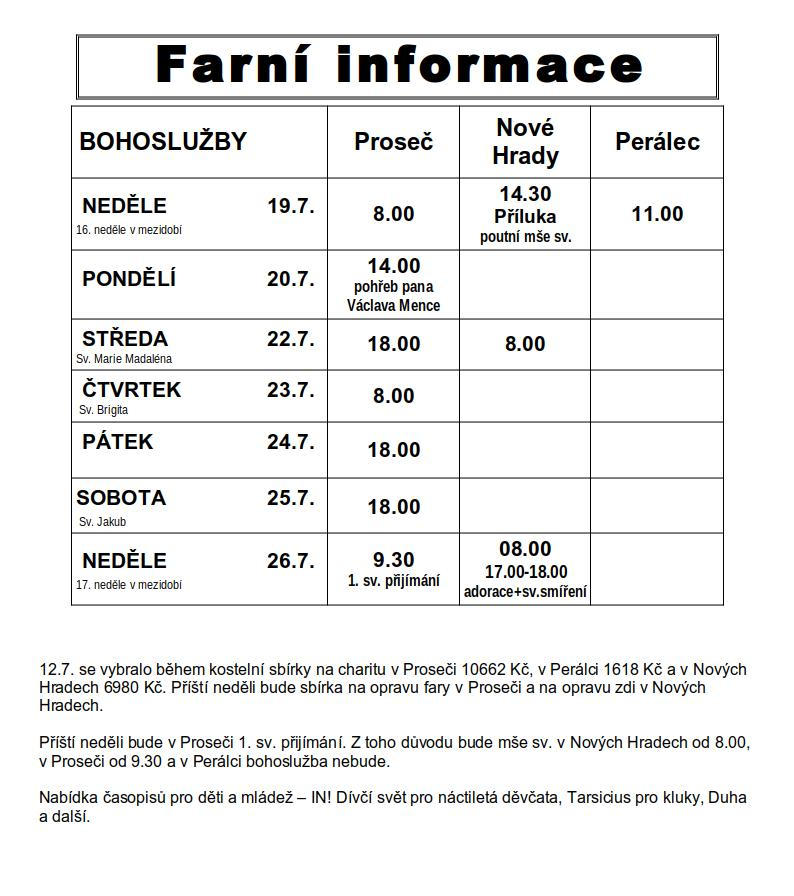 Farní informace

| BOHOSLUŽBY | Proseč | Nové Hrady | Perálec |
|---|---|---|---|
| NEDĚLE 19.7. 16. neděle v mezidobí | 8.00 | 14.30 Příluka poutní mše sv. | 11.00 |
| PONDĚLÍ 20.7. | 14.00 pohřeb pana Václava Mence | | |
| STŘEDA 22.7. Sv. Marie Madaléna | 18.00 | 8.00 | |
| ČTVRTEK 23.7. Sv. Brigita | 8.00 | | |
| PÁTEK 24.7. | 18.00 | | |
| SOBOTA 25.7. Sv. Jakub | 18.00 | | |
| NEDĚLE 26.7. 17. neděle v mezidobí | 9.30 1. sv. přijímání | 08.00 17.00-18.00 adorace+sv.smíření | |

12.7. se vybralo během kostelní sbírky na charitu v Proseči 10662 Kč, v Perálci 1618 Kč a v Nových Hradech 6980 Kč. Příští neděli bude sbírka na opravu fary v Proseči a na opravu zdi v Nových Hradech.

Příští neděli bude v Proseči 1. sv. přijímání. Z toho důvodu bude mše sv. v Nových Hradech od 8.00, v Proseči od 9.30 a v Perálci bohoslužba nebude.

Nabídka časopisů pro děti a mládež – IN! Dívčí svět pro náctiletá děvčata, Tarsicius pro kluky, Duha a další.